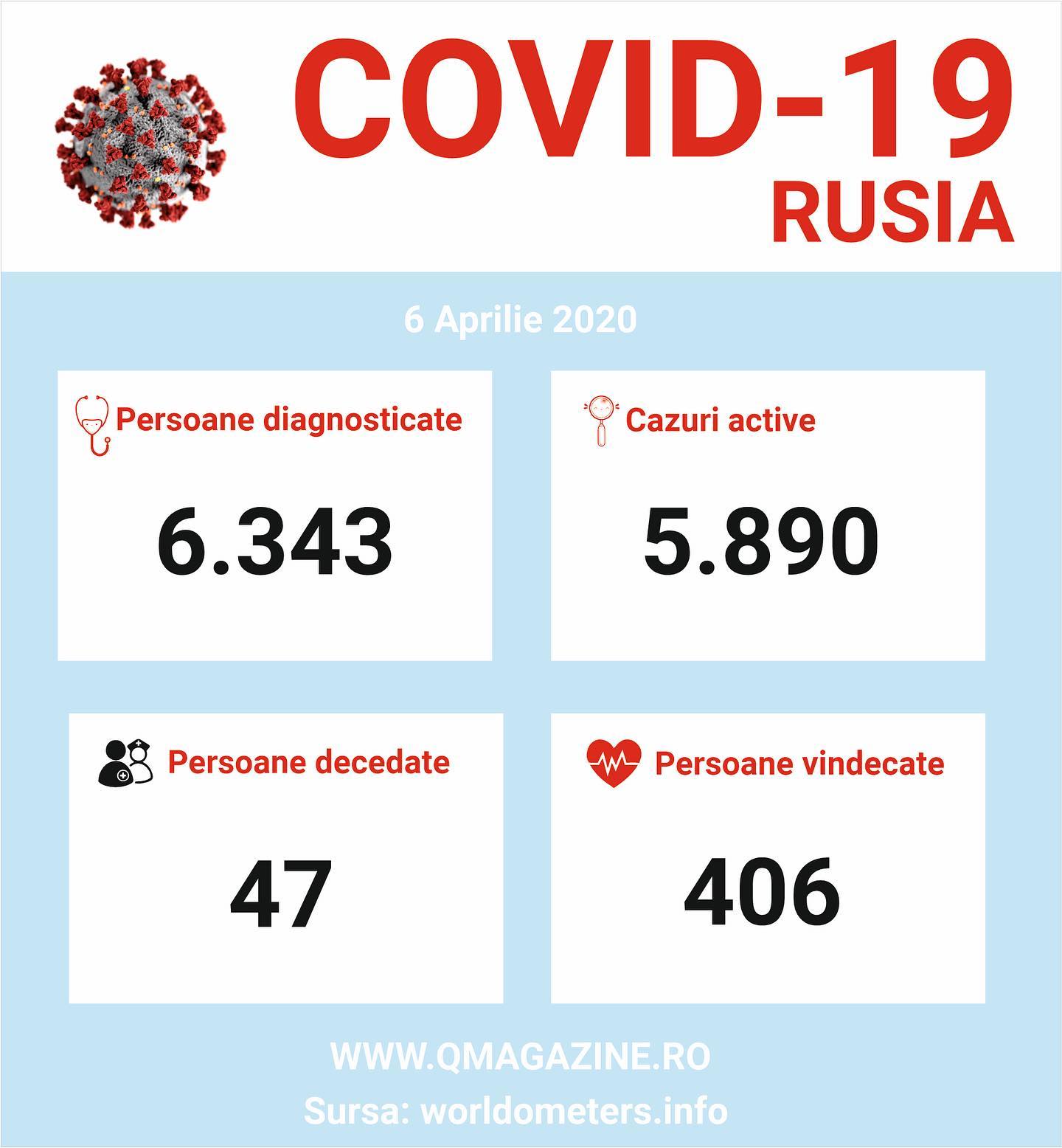 COVID-19
RUSIA

6 Aprilie 2020

Persoane diagnosticate

6.343

Cazuri active

5.890

Persoane decedate

47

Persoane vindecate

406

WWW.QMAGAZINE.RO

Sursa: worldometers.info